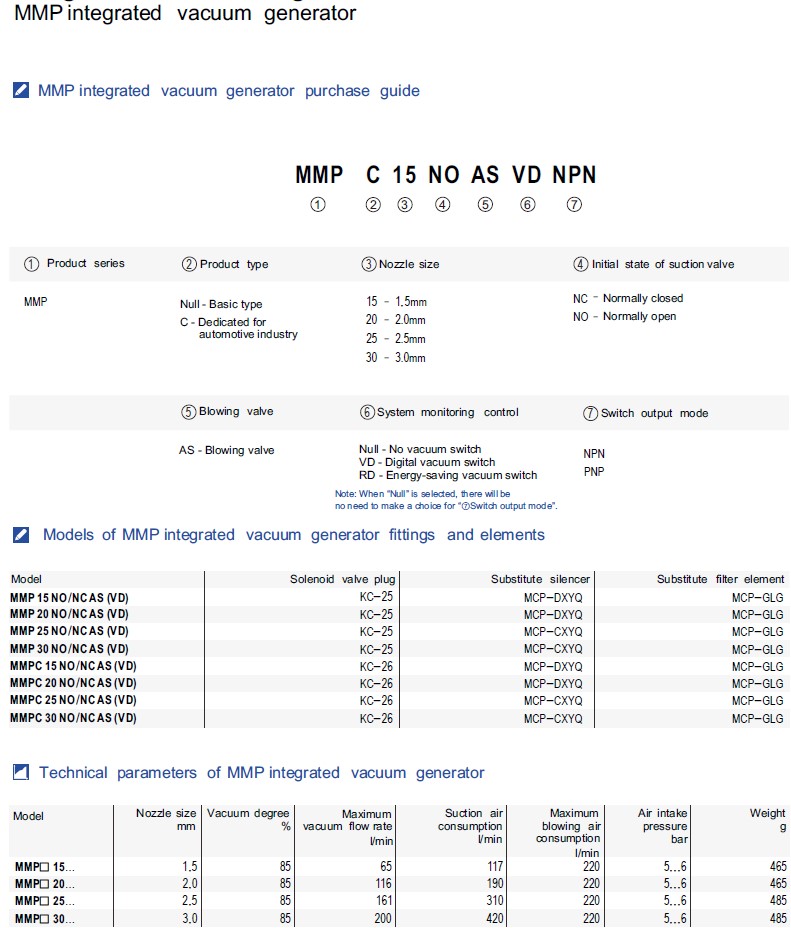 MMP integrated vacuum generator

MMP integrated vacuum generator purchase guide

MMP C 15 NO AS VD NPN
① ② ③ ④ ⑤ ⑥ ⑦

① Product series
MMP

② Product type
Null - Basic type
C - Dedicated for automotive industry

③ Nozzle size
15 - 1.5mm
20 - 2.0mm
25 - 2.5mm
30 - 3.0mm

④ Initial state of suction valve
NC - Normally closed
NO - Normally open

⑤ Blowing valve
AS - Blowing valve

⑥ System monitoring control
Null - No vacuum switch
VD - Digital vacuum switch
RD - Energy-saving vacuum switch
Note: When "Null" is selected, there will be no need to make a choice for "⑦Switch output mode".

⑦ Switch output mode
NPN
PNP

Models of MMP integrated vacuum generator fittings and elements

| Model | Solenoid valve plug | Substitute silencer | Substitute filter element |
|---|---|---|---|
| MMP 15 NO/NC AS (VD) | KC-25 | MCP-DXYQ | MCP-GLG |
| MMP 20 NO/NC AS (VD) | KC-25 | MCP-DXYQ | MCP-GLG |
| MMP 25 NO/NC AS (VD) | KC-25 | MCP-CXYQ | MCP-GLG |
| MMP 30 NO/NC AS (VD) | KC-25 | MCP-CXYQ | MCP-GLG |
| MMPC 15 NO/NC AS (VD) | KC-26 | MCP-DXYQ | MCP-GLG |
| MMPC 20 NO/NC AS (VD) | KC-26 | MCP-DXYQ | MCP-GLG |
| MMPC 25 NO/NC AS (VD) | KC-26 | MCP-CXYQ | MCP-GLG |
| MMPC 30 NO/NC AS (VD) | KC-26 | MCP-CXYQ | MCP-GLG |

Technical parameters of MMP integrated vacuum generator

| Model | Nozzle size mm | Vacuum degree % | Maximum vacuum flow rate l/min | Suction air consumption l/min | Maximum blowing air consumption l/min | Air intake pressure bar | Weight g |
|---|---|---|---|---|---|---|---|
| MMP☐ 15... | 1.5 | 85 | 65 | 117 | 220 | 5...6 | 465 |
| MMP☐ 20... | 2.0 | 85 | 116 | 190 | 220 | 5...6 | 465 |
| MMP☐ 25... | 2.5 | 85 | 161 | 310 | 220 | 5...6 | 485 |
| MMP☐ 30... | 3.0 | 85 | 200 | 420 | 220 | 5...6 | 485 |